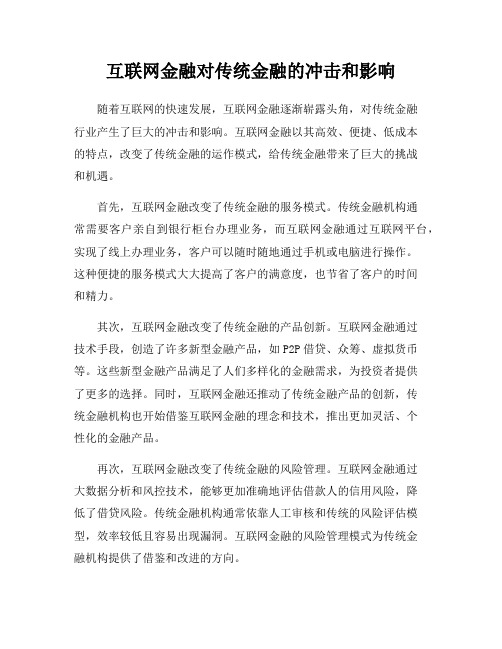 互联网金融对传统金融的冲击和影响

随着互联网的快速发展，互联网金融逐渐崭露头角，对传统金融行业产生了巨大的冲击和影响。互联网金融以其高效、便捷、低成本的特点，改变了传统金融的运作模式，给传统金融带来了巨大的挑战和机遇。

首先，互联网金融改变了传统金融的服务模式。传统金融机构通常需要客户亲自到银行柜台办理业务，而互联网金融通过互联网平台，实现了线上办理业务，客户可以随时随地通过手机或电脑进行操作。这种便捷的服务模式大大提高了客户的满意度，也节省了客户的时间和精力。

其次，互联网金融改变了传统金融的产品创新。互联网金融通过技术手段，创造了许多新型金融产品，如P2P借贷、众筹、虚拟货币等。这些新型金融产品满足了人们多样化的金融需求，为投资者提供了更多的选择。同时，互联网金融还推动了传统金融产品的创新，传统金融机构也开始借鉴互联网金融的理念和技术，推出更加灵活、个性化的金融产品。

再次，互联网金融改变了传统金融的风险管理。互联网金融通过大数据分析和风控技术，能够更加准确地评估借款人的信用风险，降低了借贷风险。传统金融机构通常依靠人工审核和传统的风险评估模型，效率较低且容易出现漏洞。互联网金融的风险管理模式为传统金融机构提供了借鉴和改进的方向。